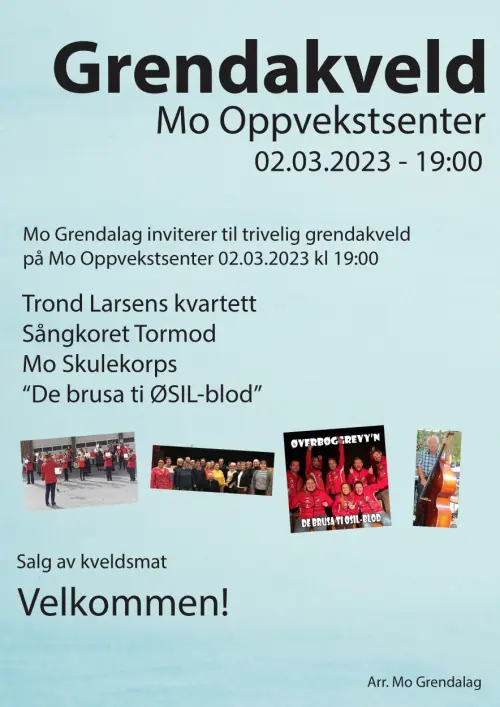 Grendakveld
Mo Oppvekstsenter
02.03.2023 - 19:00

Mo Grendalag inviterer til trivelig grendakveld på Mo Oppvekstsenter 02.03.2023 kl 19:00

Trond Larsens kvartett
Sångkoret Tormod
Mo Skulekorps
“De brusa ti ØSIL-blod”

ØVERBØGDREVY'N
DE BRUSA TI ØSIL-BLOD

Salg av kveldsmat

Velkommen!

Arr. Mo Grendalag